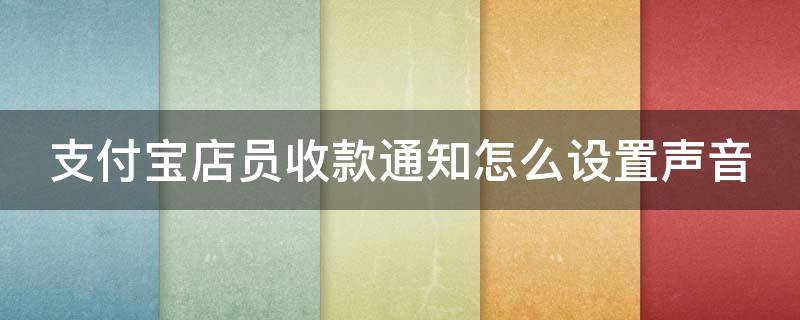 支付宝店员收款通知怎么设置声音